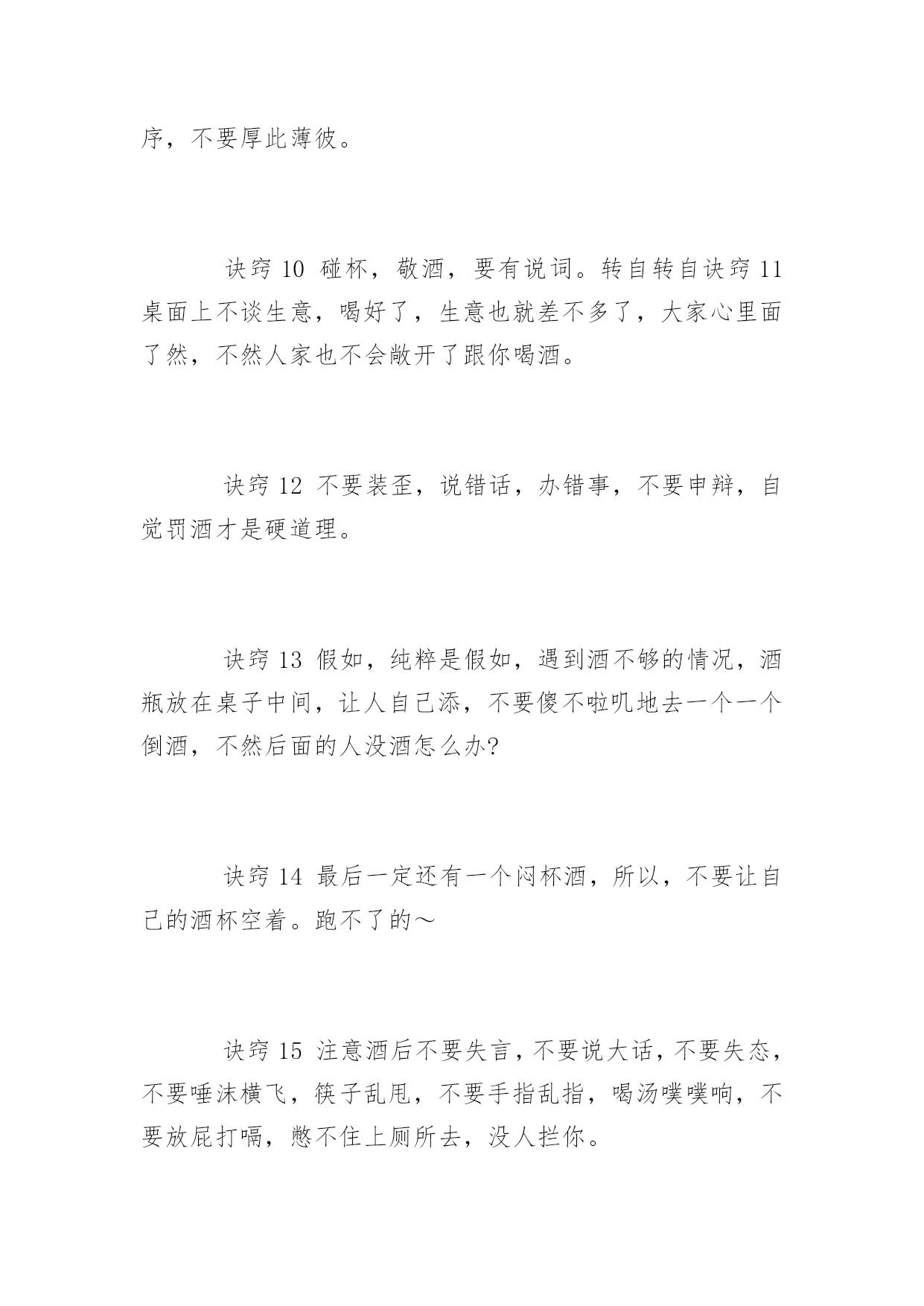 序，不要厚此薄彼。

诀窍 10 碰杯，敬酒，要有说词。转自转自诀窍 11 桌面上不谈生意，喝好了，生意也就差不多了，大家心里面了然，不然人家也不会敞开了跟你喝酒。

诀窍 12 不要装歪，说错话，办错事，不要申辩，自觉罚酒才是硬道理。

诀窍 13 假如，纯粹是假如，遇到酒不够的情况，酒瓶放在桌子中间，让人自己添，不要傻不啦叽地去一个一个倒酒，不然后面的人没酒怎么办?

诀窍 14 最后一定还有一个闷杯酒，所以，不要让自己的酒杯空着。跑不了的～

诀窍 15 注意酒后不要失言，不要说大话，不要失态，不要唾沫横飞，筷子乱甩，不要手指乱指，喝汤噗噗响，不要放屁打嗝，憋不住上厕所去，没人拦你。